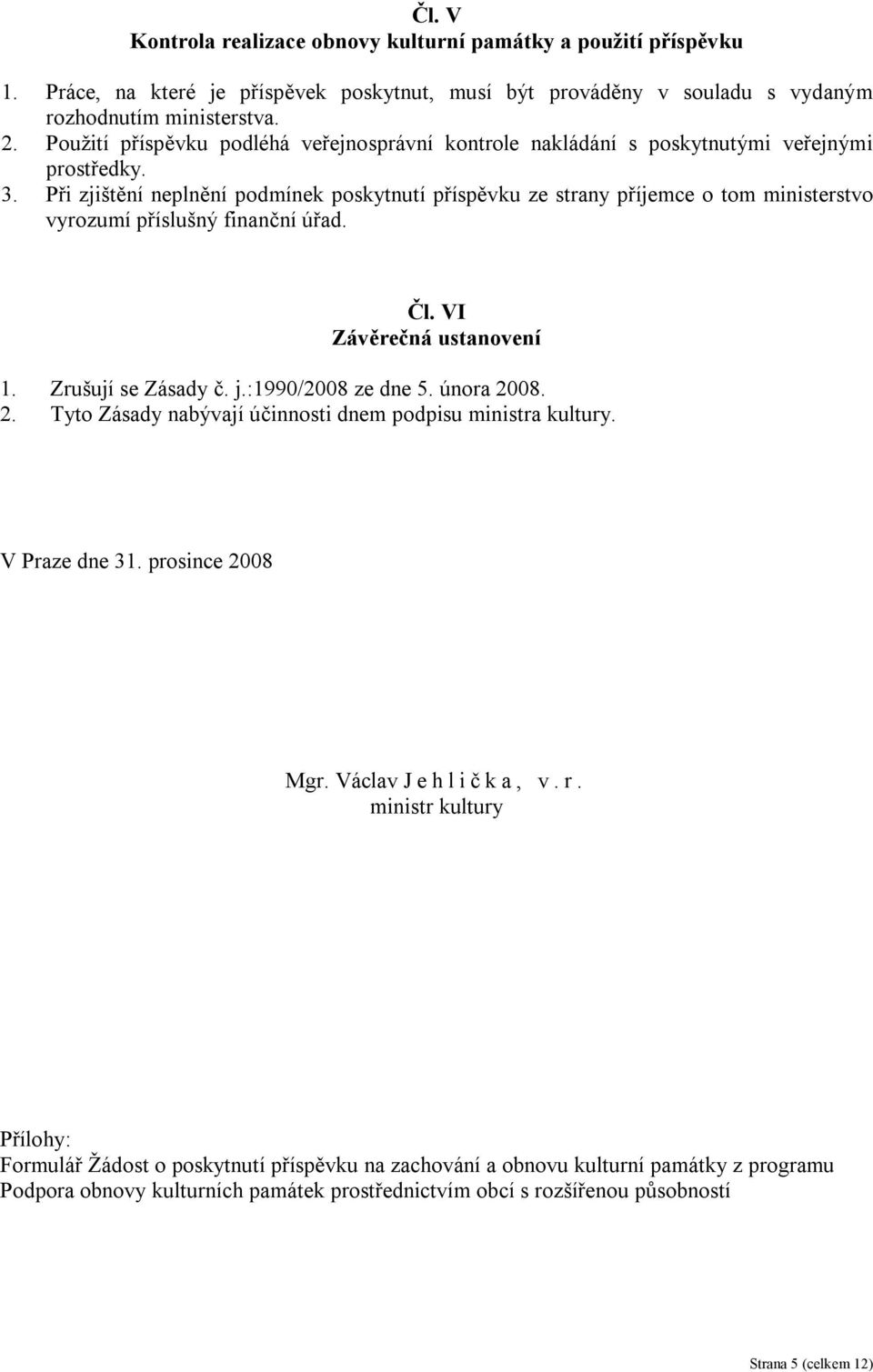 Čl. V
Kontrola realizace obnovy kulturní památky a použití příspěvku

1. Práce, na které je příspěvek poskytnut, musí být prováděny v souladu s vydaným rozhodnutím ministerstva.
2. Použití příspěvku podléhá veřejnosprávní kontrole nakládání s poskytnutými veřejnými prostředky.
3. Při zjištění neplnění podmínek poskytnutí příspěvku ze strany příjemce o tom ministerstvo vyrozumí příslušný finanční úřad.

Čl. VI
Závěrečná ustanovení

1. Zrušují se Zásady č. j.:1990/2008 ze dne 5. února 2008.
2. Tyto Zásady nabývají účinnosti dnem podpisu ministra kultury.

V Praze dne 31. prosince 2008

Mgr. Václav J e h l i č k a , v . r .
ministr kultury

Přílohy:
Formulář Žádost o poskytnutí příspěvku na zachování a obnovu kulturní památky z programu Podpora obnovy kulturních památek prostřednictvím obcí s rozšířenou působností

Strana 5 (celkem 12)